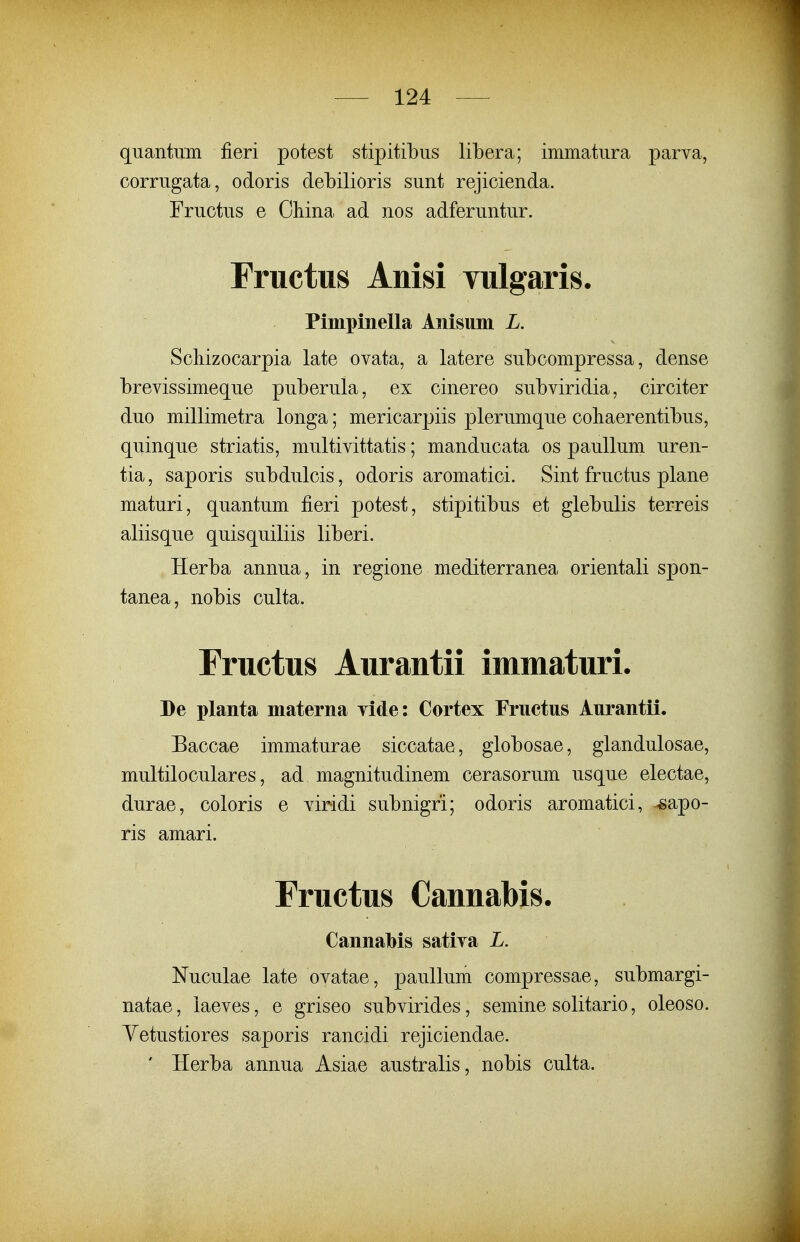 — 124 —

quantum fieri potest stipitibus libera; immatura parva, corrugata, odoris debilioris sunt rejicienda.

Fructus e China ad nos adferuntur.

Fructus Anisi vulgaris.

Pimpinella Anisum L.

Schizocarpia late ovata, a latere subcompressa, dense brevissimeque puberula, ex cinereo subviridia, circiter duo millimetra longa; mericarpiis plerumque cohaerentibus, quinque striatis, multivittatis; manducata os paullum urentia, saporis subdulcis, odoris aromatici. Sint fructus plane maturi, quantum fieri potest, stipitibus et glebulis terreis aliisque quisquiliis liberi.

Herba annua, in regione mediterranea orientali spontanea, nobis culta.

Fructus Aurantii immaturi.

De planta materna vide: Cortex Fructus Aurantii.

Baccae immaturae siccatae, globosae, glandulosae, multiloculares, ad magnitudinem cerasorum usque electae, durae, coloris e viridi subnigri; odoris aromatici, saporis amari.

Fructus Cannabis.

Cannabis sativa L.

Nuculae late ovatae, paullum compressae, submarginatae, laeves, e griseo subvirides, semine solitario, oleoso. Vetustiores saporis rancidi rejiciendae.

Herba annua Asiae australis, nobis culta.